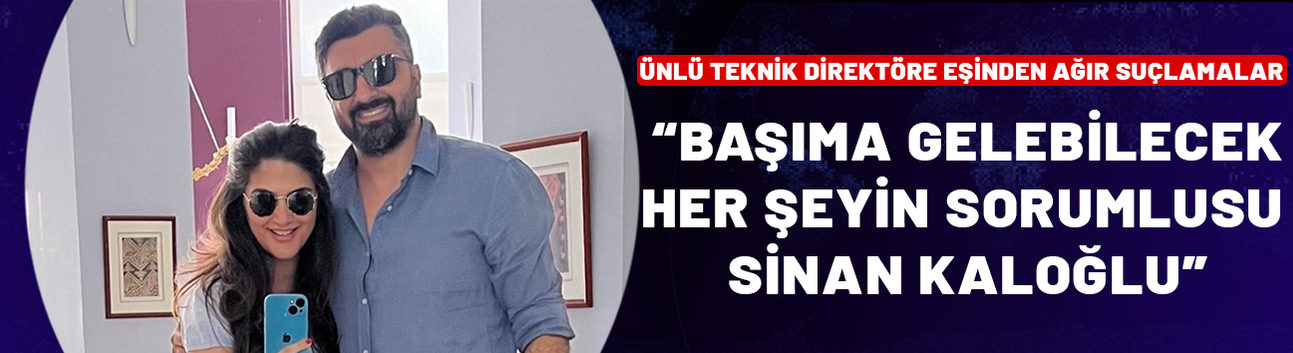 ÜNLÜ TEKNİK DİREKTÖRE EŞİNDEN AĞIR SUÇLAMALAR

“BAŞIMA GELEBİLECEK HER ŞEYİN SORUMLUSU SİNAN KALOĞLU”